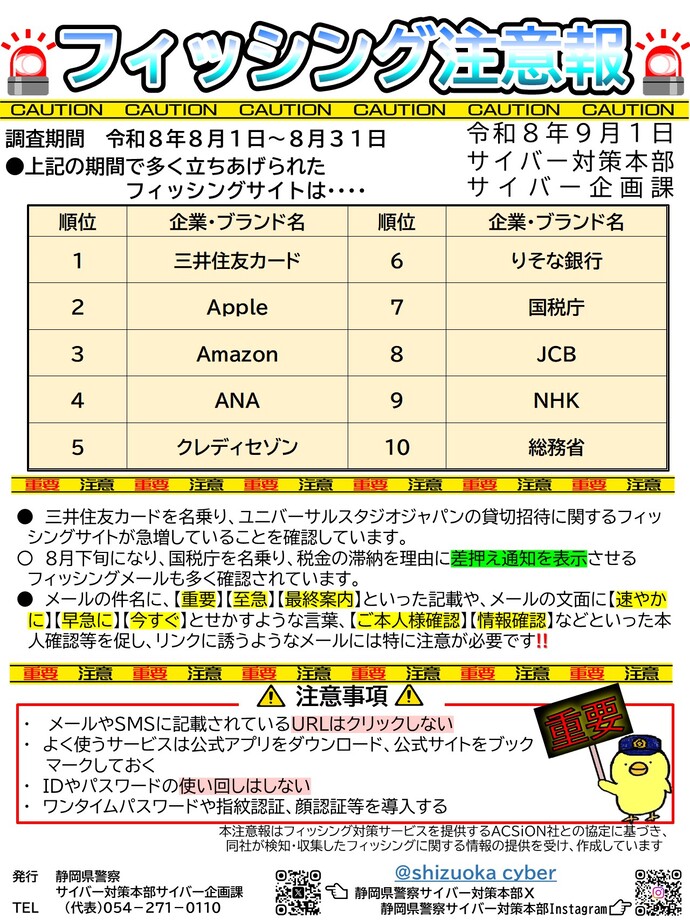 フィッシング注意報

CAUTION CAUTION CAUTION CAUTION CAUTION CAUTION

調査期間　令和８年８月１日～８月３１日
●上記の期間で多く立ちあげられたフィッシングサイトは・・・・

令和８年９月１日
サイバー対策本部
サイバー企画課

| 順位 | 企業・ブランド名 | 順位 | 企業・ブランド名 |
|---|---|---|---|
| 1 | 三井住友カード | 6 | りそな銀行 |
| 2 | Apple | 7 | 国税庁 |
| 3 | Amazon | 8 | JCB |
| 4 | ANA | 9 | NHK |
| 5 | クレディセゾン | 10 | 総務省 |

重要 注意 重要 注意 重要 注意 重要 注意 重要 注意 重要 注意

●　三井住友カードを名乗り、ユニバーサルスタジオジャパンの貸切招待に関するフィッシングサイトが急増していることを確認しています。
○　８月下旬になり、国税庁を名乗り、税金の滞納を理由に差押え通知を表示させるフィッシングメールも多く確認されています。
●　メールの件名に、【重要】【至急】【最終案内】といった記載や、メールの文面に【速やかに】【早急に】【今すぐ】とせかすような言葉、【ご本人様確認】【情報確認】などといった本人確認等を促し、リンクに誘うようなメールには特に注意が必要です!!

重要 注意 重要 注意 重要 注意 重要 注意 重要 注意 重要 注意

⚠ 注意事項 ⚠

・　メールやSMSに記載されているURLはクリックしない
・　よく使うサービスは公式アプリをダウンロード、公式サイトをブックマークしておく
・　IDやパスワードの使い回しはしない
・　ワンタイムパスワードや指紋認証、顔認証等を導入する

重要

本注意報はフィッシング対策サービスを提供するACSiON社との協定に基づき、同社が検知・収集したフィッシングに関する情報の提供を受け、作成しています

発行　静岡県警察
サイバー対策本部サイバー企画課
TEL　（代表）054－271－0110

@shizuoka cyber
静岡県警察サイバー対策本部X
静岡県警察サイバー対策本部Instagram